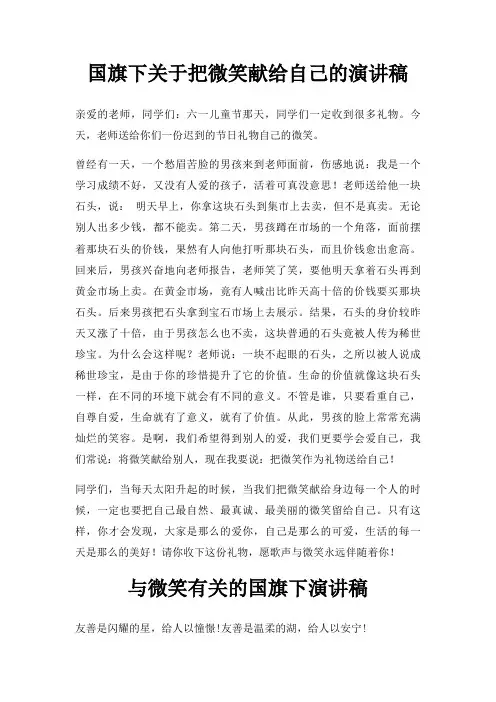 国旗下关于把微笑献给自己的演讲稿

亲爱的老师，同学们：六一儿童节那天，同学们一定收到很多礼物。今天，老师送给你们一份迟到的节日礼物自己的微笑。

曾经有一天，一个愁眉苦脸的男孩来到老师面前，伤感地说：我是一个学习成绩不好，又没有人爱的孩子，活着可真没意思！老师送给他一块石头，说： 明天早上，你拿这块石头到集市上去卖，但不是真卖。无论别人出多少钱，都不能卖。第二天，男孩蹲在市场的一个角落，面前摆着那块石头的价钱，果然有人向他打听那块石头，而且价钱愈出愈高。回来后，男孩兴奋地向老师报告，老师笑了笑，要他明天拿着石头再到黄金市场上卖。在黄金市场，竟有人喊出比昨天高十倍的价钱要买那块石头。后来男孩把石头拿到宝石市场上去展示。结果，石头的身价较昨天又涨了十倍，由于男孩怎么也不卖，这块普通的石头竟被人传为稀世珍宝。为什么会这样呢？老师说：一块不起眼的石头，之所以被人说成稀世珍宝，是由于你的珍惜提升了它的价值。生命的价值就像这块石头一样，在不同的环境下就会有不同的意义。不管是谁，只要看重自己，自尊自爱，生命就有了意义，就有了价值。从此，男孩的脸上常常充满灿烂的笑容。是啊，我们希望得到别人的爱，我们更要学会爱自己，我们常说：将微笑献给别人，现在我要说：把微笑作为礼物送给自己！

同学们，当每天太阳升起的时候，当我们把微笑献给身边每一个人的时候，一定也要把自己最自然、最真诚、最美丽的微笑留给自己。只有这样，你才会发现，大家是那么的爱你，自己是那么的可爱，生活的每一天是那么的美好！请你收下这份礼物，愿歌声与微笑永远伴随着你！

与微笑有关的国旗下演讲稿

友善是闪耀的星，给人以憧憬!友善是温柔的湖，给人以安宁!